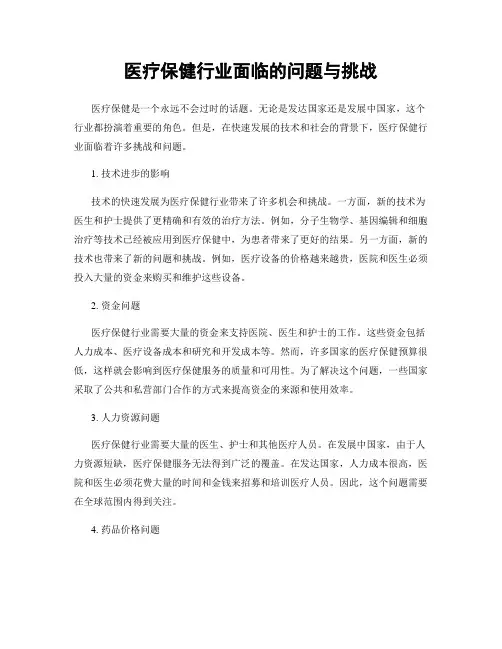 医疗保健行业面临的问题与挑战

医疗保健是一个永远不会过时的话题。无论是发达国家还是发展中国家，这个行业都扮演着重要的角色。但是，在快速发展的技术和社会的背景下，医疗保健行业面临着许多挑战和问题。

1. 技术进步的影响

技术的快速发展为医疗保健行业带来了许多机会和挑战。一方面，新的技术为医生和护士提供了更精确和有效的治疗方法。例如，分子生物学、基因编辑和细胞治疗等技术已经被应用到医疗保健中，为患者带来了更好的结果。另一方面，新的技术也带来了新的问题和挑战。例如，医疗设备的价格越来越贵，医院和医生必须投入大量的资金来购买和维护这些设备。

2. 资金问题

医疗保健行业需要大量的资金来支持医院、医生和护士的工作。这些资金包括人力成本、医疗设备成本和研究和开发成本等。然而，许多国家的医疗保健预算很低，这样就会影响到医疗保健服务的质量和可用性。为了解决这个问题，一些国家采取了公共和私营部门合作的方式来提高资金的来源和使用效率。

3. 人力资源问题

医疗保健行业需要大量的医生、护士和其他医疗人员。在发展中国家，由于人力资源短缺，医疗保健服务无法得到广泛的覆盖。在发达国家，人力成本很高，医院和医生必须花费大量的时间和金钱来招募和培训医疗人员。因此，这个问题需要在全球范围内得到关注。

4. 药品价格问题